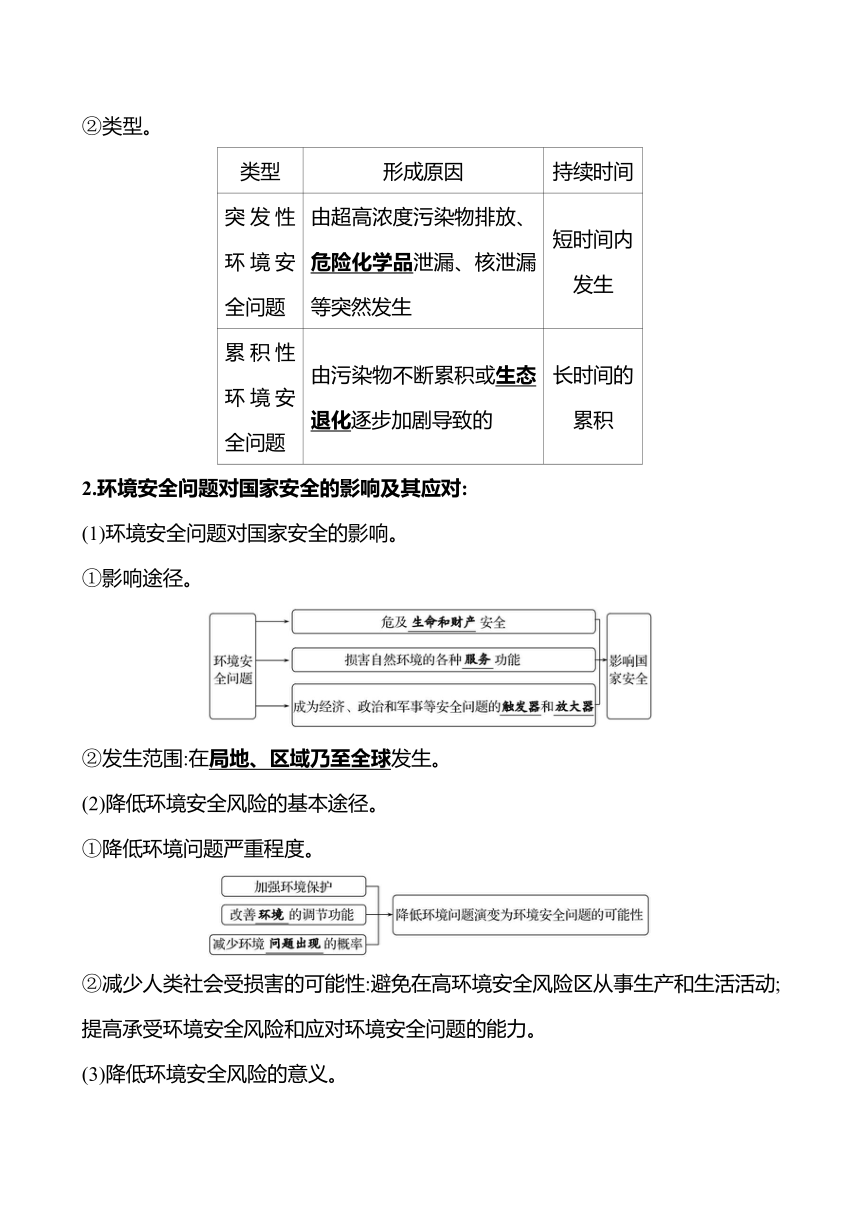 ②类型。

| 类型 | 形成原因 | 持续时间 |
|---|---|---|
| 突发性环境安全问题 | 由超高浓度污染物排放、危险化学品泄漏、核泄漏等突然发生 | 短时间内发生 |
| 累积性环境安全问题 | 由污染物不断累积或生态退化逐步加剧导致的 | 长时间的累积 |

2.环境安全问题对国家安全的影响及其应对:

(1)环境安全问题对国家安全的影响。

①影响途径。

环境安全问题

危及 生命和财产 安全

损害自然环境的各种 服务 功能

成为经济、政治和军事等安全问题的触发器和放大器

影响国家安全

②发生范围:在局地、区域乃至全球发生。

(2)降低环境安全风险的基本途径。

①降低环境问题严重程度。

加强环境保护

改善 环境 的调节功能

减少环境 问题出现 的概率

降低环境问题演变为环境安全问题的可能性

②减少人类社会受损害的可能性:避免在高环境安全风险区从事生产和生活活动;提高承受环境安全风险和应对环境安全问题的能力。

(3)降低环境安全风险的意义。